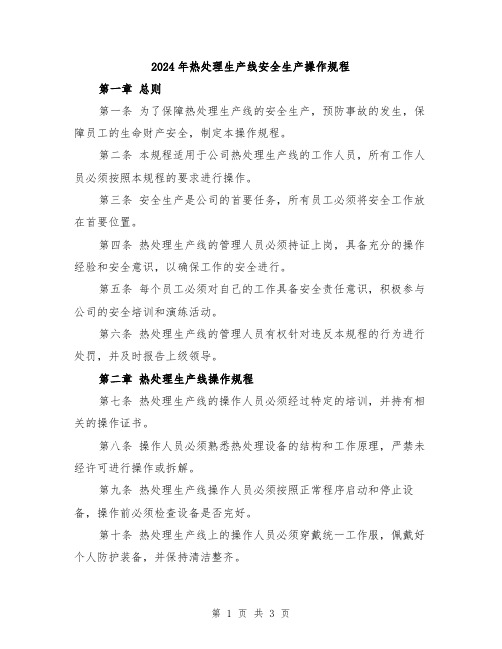 2024年热处理生产线安全生产操作规程

第一章 总则

第一条 为了保障热处理生产线的安全生产，预防事故的发生，保障员工的生命财产安全，制定本操作规程。

第二条 本规程适用于公司热处理生产线的工作人员，所有工作人员必须按照本规程的要求进行操作。

第三条 安全生产是公司的首要任务，所有员工必须将安全工作放在首要位置。

第四条 热处理生产线的管理人员必须持证上岗，具备充分的操作经验和安全意识，以确保工作的安全进行。

第五条 每个员工必须对自己的工作具备安全责任意识，积极参与公司的安全培训和演练活动。

第六条 热处理生产线的管理人员有权针对违反本规程的行为进行处罚，并及时报告上级领导。

第二章 热处理生产线操作规程

第七条 热处理生产线的操作人员必须经过特定的培训，并持有相关的操作证书。

第八条 操作人员必须熟悉热处理设备的结构和工作原理，严禁未经许可进行操作或拆解。

第九条 热处理生产线操作人员必须按照正常程序启动和停止设备，操作前必须检查设备是否完好。

第十条 热处理生产线上的操作人员必须穿戴统一工作服，佩戴好个人防护装备，并保持清洁整齐。

第 1 页 共 3 页